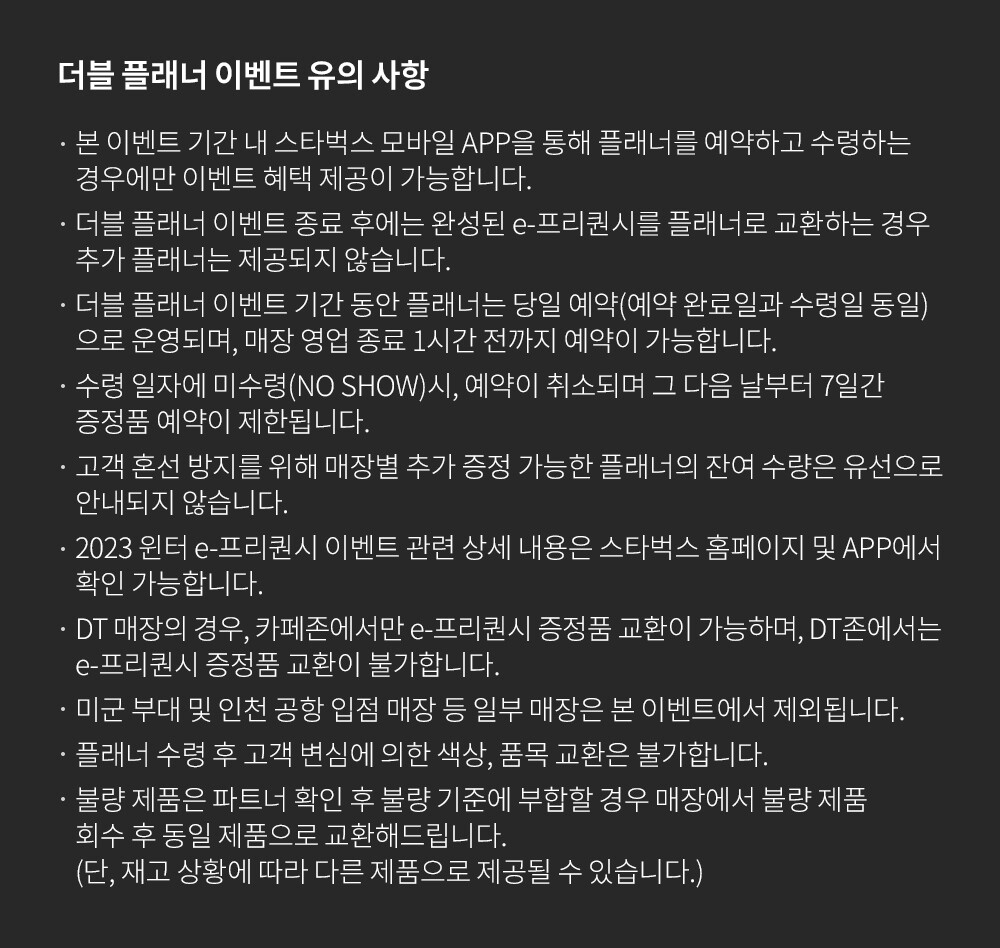 더블 플래너 이벤트 유의 사항

· 본 이벤트 기간 내 스타벅스 모바일 APP을 통해 플래너를 예약하고 수령하는 경우에만 이벤트 혜택 제공이 가능합니다.

· 더블 플래너 이벤트 종료 후에는 완성된 e-프리퀀시를 플래너로 교환하는 경우 추가 플래너는 제공되지 않습니다.

· 더블 플래너 이벤트 기간 동안 플래너는 당일 예약(예약 완료일과 수령일 동일)으로 운영되며, 매장 영업 종료 1시간 전까지 예약이 가능합니다.

· 수령 일자에 미수령(NO SHOW)시, 예약이 취소되며 그 다음 날부터 7일간 증정품 예약이 제한됩니다.

· 고객 혼선 방지를 위해 매장별 추가 증정 가능한 플래너의 잔여 수량은 유선으로 안내되지 않습니다.

· 2023 윈터 e-프리퀀시 이벤트 관련 상세 내용은 스타벅스 홈페이지 및 APP에서 확인 가능합니다.

· DT 매장의 경우, 카페존에서만 e-프리퀀시 증정품 교환이 가능하며, DT존에서는 e-프리퀀시 증정품 교환이 불가합니다.

· 미군 부대 및 인천 공항 입점 매장 등 일부 매장은 본 이벤트에서 제외됩니다.

· 플래너 수령 후 고객 변심에 의한 색상, 품목 교환은 불가합니다.

· 불량 제품은 파트너 확인 후 불량 기준에 부합할 경우 매장에서 불량 제품 회수 후 동일 제품으로 교환해드립니다.
(단, 재고 상황에 따라 다른 제품으로 제공될 수 있습니다.)